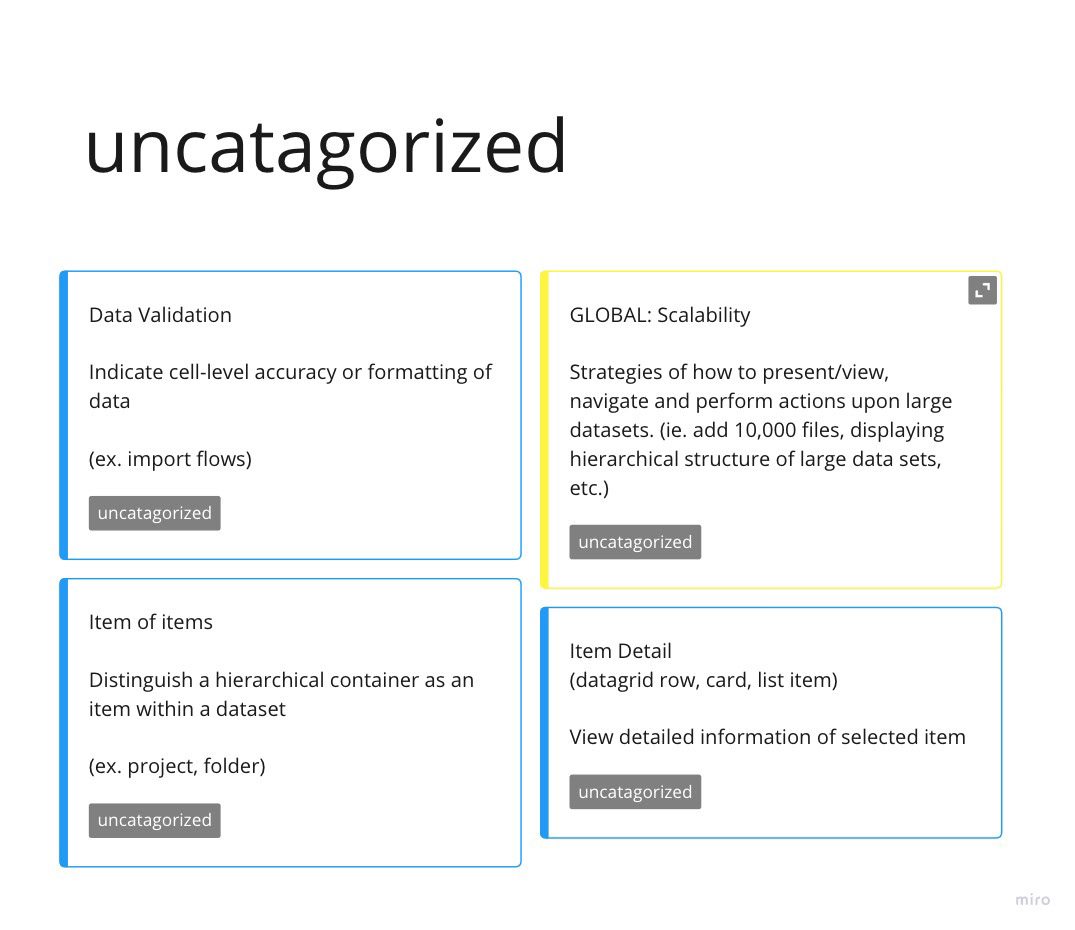 uncatagorized

Data Validation

Indicate cell-level accuracy or formatting of data

(ex. import flows)

uncatagorized

Item of items

Distinguish a hierarchical container as an item within a dataset

(ex. project, folder)

uncatagorized

GLOBAL: Scalability

Strategies of how to present/view, navigate and perform actions upon large datasets. (ie. add 10,000 files, displaying hierarchical structure of large data sets, etc.)

uncatagorized

Item Detail
(datagrid row, card, list item)

View detailed information of selected item

uncatagorized

miro